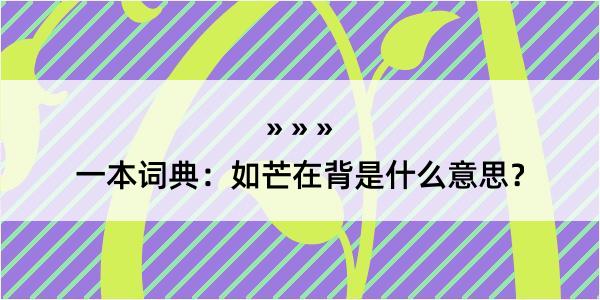 » » »

一本词典：如芒在背是什么意思？